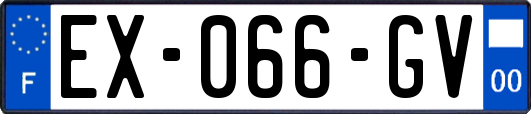 F
EX-066-GV
00